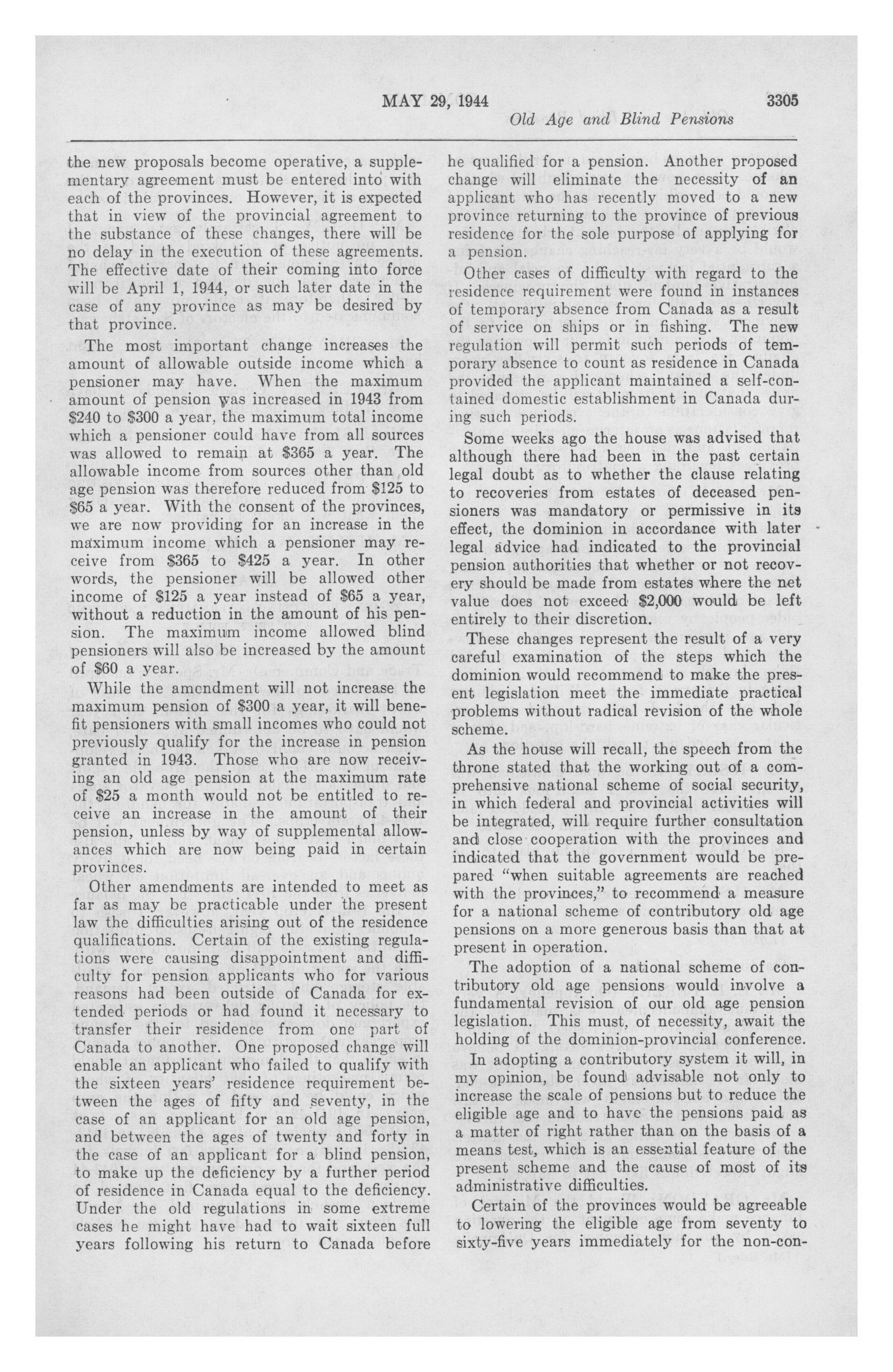 MAY 29, 1944 3305

Old Age and Blind Pensions

the new proposals become operative, a supplementary agreement must be entered into with each of the provinces. However, it is expected that in view of the provincial agreement to the substance of these changes, there will be no delay in the execution of these agreements. The effective date of their coming into force will be April 1, 1944, or such later date in the case of any province as may be desired by that province.

The most important change increases the amount of allowable outside income which a pensioner may have. When the maximum amount of pension was increased in 1943 from \$240 to \$300 a year, the maximum total income which a pensioner could have from all sources was allowed to remain at \$365 a year. The allowable income from sources other than old age pension was therefore reduced from \$125 to \$65 a year. With the consent of the provinces, we are now providing for an increase in the maximum income which a pensioner may receive from \$365 to \$425 a year. In other words, the pensioner will be allowed other income of \$125 a year instead of \$65 a year, without a reduction in the amount of his pension. The maximum income allowed blind pensioners will also be increased by the amount of \$60 a year.

While the amendment will not increase the maximum pension of \$300 a year, it will benefit pensioners with small incomes who could not previously qualify for the increase in pension granted in 1943. Those who are now receiving an old age pension at the maximum rate of \$25 a month would not be entitled to receive an increase in the amount of their pension, unless by way of supplemental allowances which are now being paid in certain provinces.

Other amendments are intended to meet as far as may be practicable under the present law the difficulties arising out of the residence qualifications. Certain of the existing regulations were causing disappointment and difficulty for pension applicants who for various reasons had been outside of Canada for extended periods or had found it necessary to transfer their residence from one part of Canada to another. One proposed change will enable an applicant who failed to qualify with the sixteen years' residence requirement between the ages of fifty and seventy, in the case of an applicant for an old age pension, and between the ages of twenty and forty in the case of an applicant for a blind pension, to make up the deficiency by a further period of residence in Canada equal to the deficiency. Under the old regulations in some extreme cases he might have had to wait sixteen full years following his return to Canada before he qualified for a pension. Another proposed change will eliminate the necessity of an applicant who has recently moved to a new province returning to the province of previous residence for the sole purpose of applying for a pension.

Other cases of difficulty with regard to the residence requirement were found in instances of temporary absence from Canada as a result of service on ships or in fishing. The new regulation will permit such periods of temporary absence to count as residence in Canada provided the applicant maintained a self-contained domestic establishment in Canada during such periods.

Some weeks ago the house was advised that although there had been in the past certain legal doubt as to whether the clause relating to recoveries from estates of deceased pensioners was mandatory or permissive in its effect, the dominion in accordance with later legal advice had indicated to the provincial pension authorities that whether or not recovery should be made from estates where the net value does not exceed \$2,000 would be left entirely to their discretion.

These changes represent the result of a very careful examination of the steps which the dominion would recommend to make the present legislation meet the immediate practical problems without radical revision of the whole scheme.

As the house will recall, the speech from the throne stated that the working out of a comprehensive national scheme of social security, in which federal and provincial activities will be integrated, will require further consultation and close cooperation with the provinces and indicated that the government would be prepared "when suitable agreements are reached with the provinces," to recommend a measure for a national scheme of contributory old age pensions on a more generous basis than that at present in operation.

The adoption of a national scheme of contributory old age pensions would involve a fundamental revision of our old age pension legislation. This must, of necessity, await the holding of the dominion-provincial conference.

In adopting a contributory system it will, in my opinion, be found advisable not only to increase the scale of pensions but to reduce the eligible age and to have the pensions paid as a matter of right rather than on the basis of a means test, which is an essential feature of the present scheme and the cause of most of its administrative difficulties.

Certain of the provinces would be agreeable to lowering the eligible age from seventy to sixty-five years immediately for the non-con-